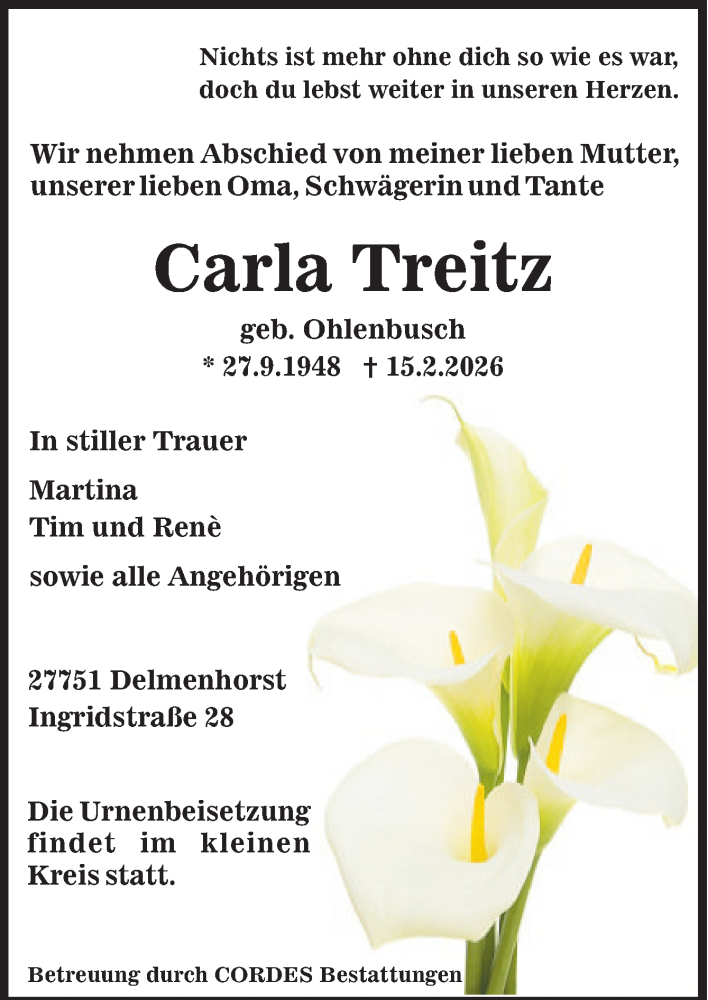 Nichts ist mehr ohne dich so wie es war,
doch du lebst weiter in unseren Herzen.

Wir nehmen Abschied von meiner lieben Mutter, unserer lieben Oma, Schwägerin und Tante

Carla Treitz

geb. Ohlenbusch
* 27.9.1948 † 15.2.2026

In stiller Trauer

Martina
Tim und Renè

sowie alle Angehörigen

27751 Delmenhorst
Ingridstraße 28

Die Urnenbeisetzung findet im kleinen Kreis statt.

Betreuung durch CORDES Bestattungen